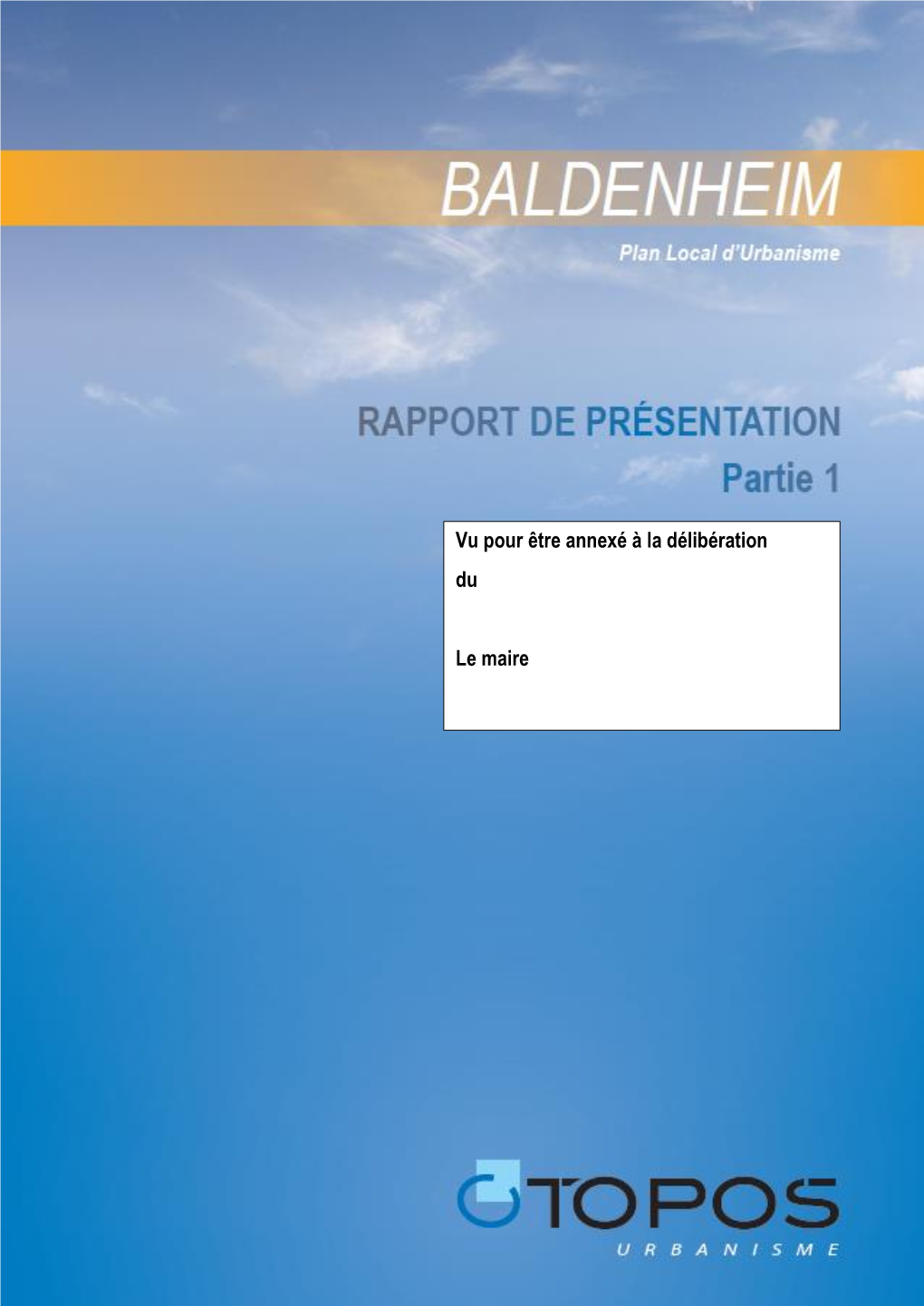 BALDENHEIM

Plan Local d'Urbanisme

RAPPORT DE PRÉSENTATION

Partie 1

Vu pour être annexé à la délibération

du

Le maire

TOPOS

URBANISME